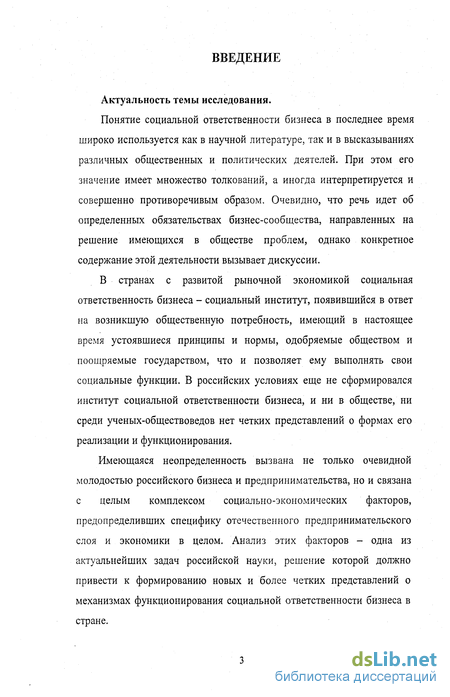 ВВЕДЕНИЕ

Актуальность темы исследования.

Понятие социальной ответственности бизнеса в последнее время широко используется как в научной литературе, так и в высказываниях различных общественных и политических деятелей. При этом его значение имеет множество толкований, а иногда интерпретируется и совершенно противоречивым образом. Очевидно, что речь идет об определенных обязательствах бизнес-сообщества, направленных на решение имеющихся в обществе проблем, однако конкретное содержание этой деятельности вызывает дискуссии.

В странах с развитой рыночной экономикой социальная ответственность бизнеса – социальный институт, появившийся в ответ на возникшую общественную потребность, имеющий в настоящее время устоявшиеся принципы и нормы, одобряемые обществом и поощряемые государством, что и позволяет ему выполнять свои социальные функции. В российских условиях еще не сформировался институт социальной ответственности бизнеса, и ни в обществе, ни среди ученых-обществоведов нет четких представлений о формах его реализации и функционирования.

Имеющаяся неопределенность вызвана не только очевидной молодостью российского бизнеса и предпринимательства, но и связана с целым комплексом социально-экономических факторов, предопределивших специфику отечественного предпринимательского слоя и экономики в целом. Анализ этих факторов – одна из актуальнейших задач российской науки, решение которой должно привести к формированию новых и более четких представлений о механизмах функционирования социальной ответственности бизнеса в стране.

3

dsLib.net
библиотека диссертаций